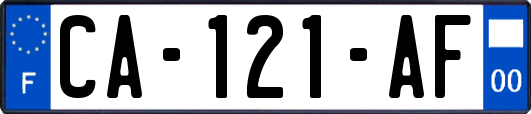 F

CA-121-AF

00